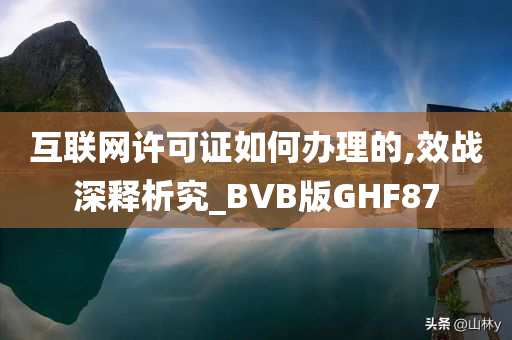 互联网许可证如何办理的,效战深释析究_BVB版GHF87

头条 @山林y